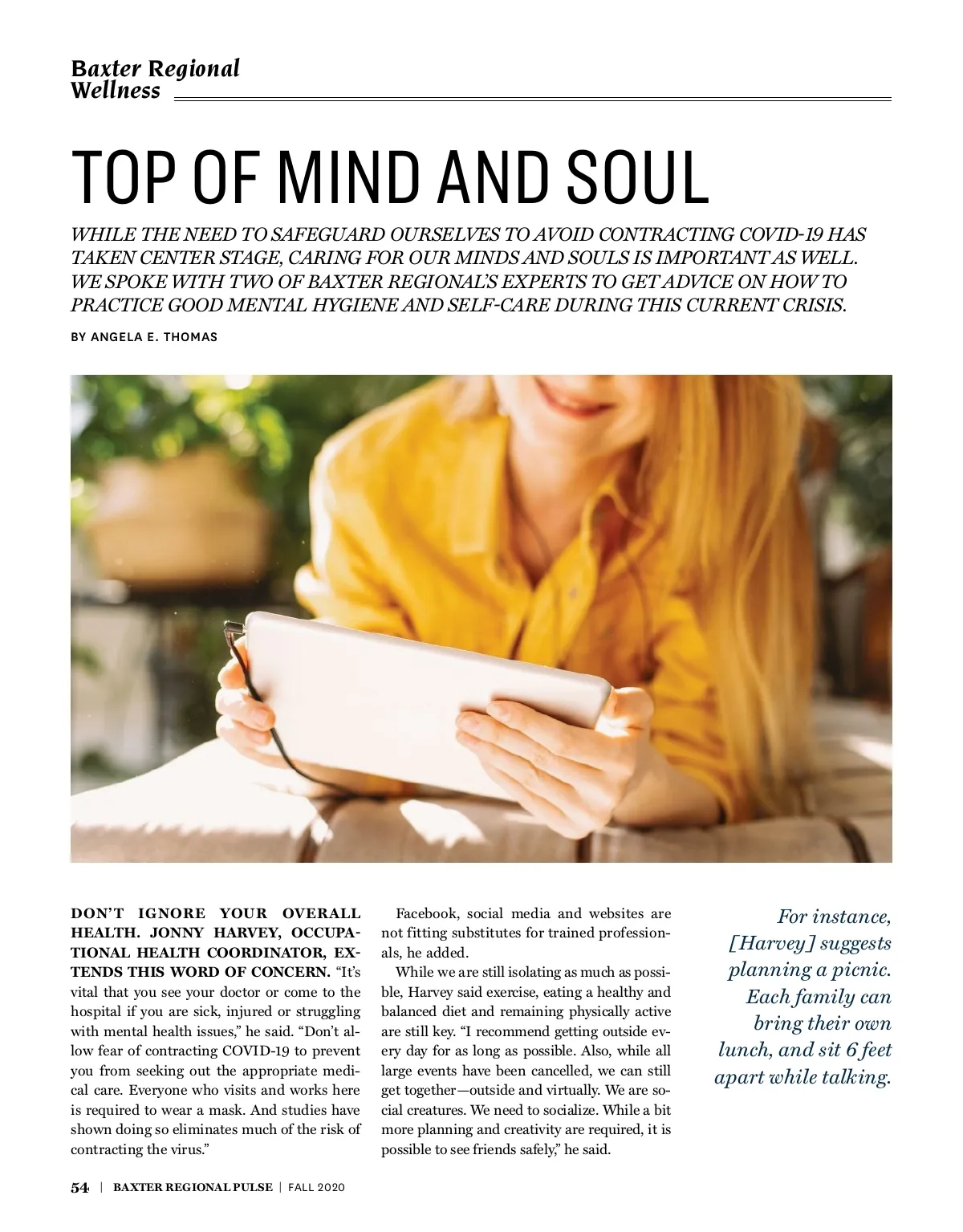 Baxter Regional Wellness

TOP OF MIND AND SOUL

WHILE THE NEED TO SAFEGUARD OURSELVES TO AVOID CONTRACTING COVID-19 HAS TAKEN CENTER STAGE, CARING FOR OUR MINDS AND SOULS IS IMPORTANT AS WELL. WE SPOKE WITH TWO OF BAXTER REGIONAL'S EXPERTS TO GET ADVICE ON HOW TO PRACTICE GOOD MENTAL HYGIENE AND SELF-CARE DURING THIS CURRENT CRISIS.

BY ANGELA E. THOMAS

DON'T IGNORE YOUR OVERALL HEALTH. JONNY HARVEY, OCCUPATIONAL HEALTH COORDINATOR, EXTENDS THIS WORD OF CONCERN. "It's vital that you see your doctor or come to the hospital if you are sick, injured or struggling with mental health issues," he said. "Don't allow fear of contracting COVID-19 to prevent you from seeking out the appropriate medical care. Everyone who visits and works here is required to wear a mask. And studies have shown doing so eliminates much of the risk of contracting the virus."

Facebook, social media and websites are not fitting substitutes for trained professionals, he added.

While we are still isolating as much as possible, Harvey said exercise, eating a healthy and balanced diet and remaining physically active are still key. "I recommend getting outside every day for as long as possible. Also, while all large events have been cancelled, we can still get together—outside and virtually. We are social creatures. We need to socialize. While a bit more planning and creativity are required, it is possible to see friends safely," he said.

For instance, [Harvey] suggests planning a picnic. Each family can bring their own lunch, and sit 6 feet apart while talking.

54 | BAXTER REGIONAL PULSE | FALL 2020